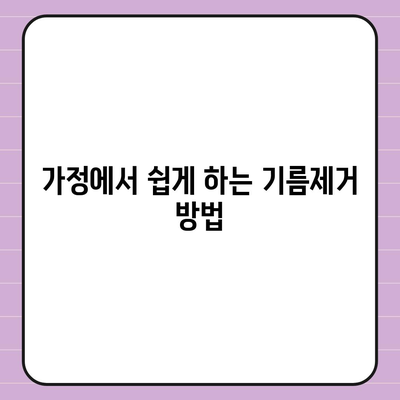 가정에서 쉽게 하는 기름제거 방법